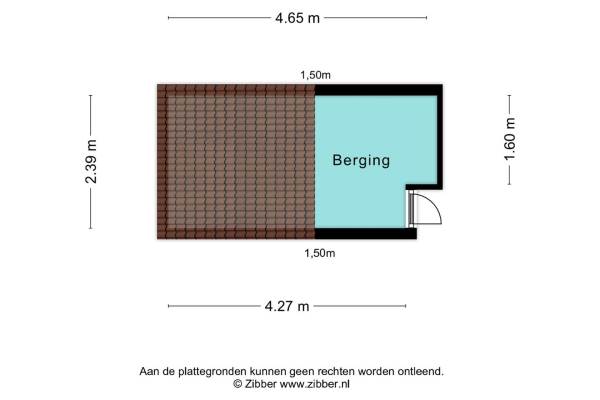 4.65 m

1,50m

2.39 m

Berging

1.60 m

1,50m

4.27 m

Aan de plattegronden kunnen geen rechten worden ontleend.
© Zibber www.zibber.nl